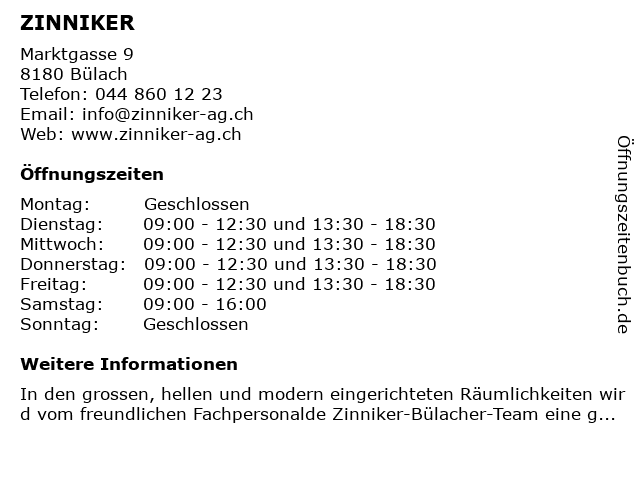 ZINNIKER

Marktgasse 9
8180 Bülach
Telefon: 044 860 12 23
Email: info@zinniker-ag.ch
Web: www.zinniker-ag.ch

Öffnungszeiten

| Montag: | Geschlossen |
|---|---|
| Dienstag: | 09:00 - 12:30 und 13:30 - 18:30 |
| Mittwoch: | 09:00 - 12:30 und 13:30 - 18:30 |
| Donnerstag: | 09:00 - 12:30 und 13:30 - 18:30 |
| Freitag: | 09:00 - 12:30 und 13:30 - 18:30 |
| Samstag: | 09:00 - 16:00 |
| Sonntag: | Geschlossen |

Weitere Informationen

In den grossen, hellen und modern eingerichteten Räumlichkeiten wird vom freundlichen Fachpersonalde Zinniker-Bülacher-Team eine g...

Öffnungszeitenbuch.de